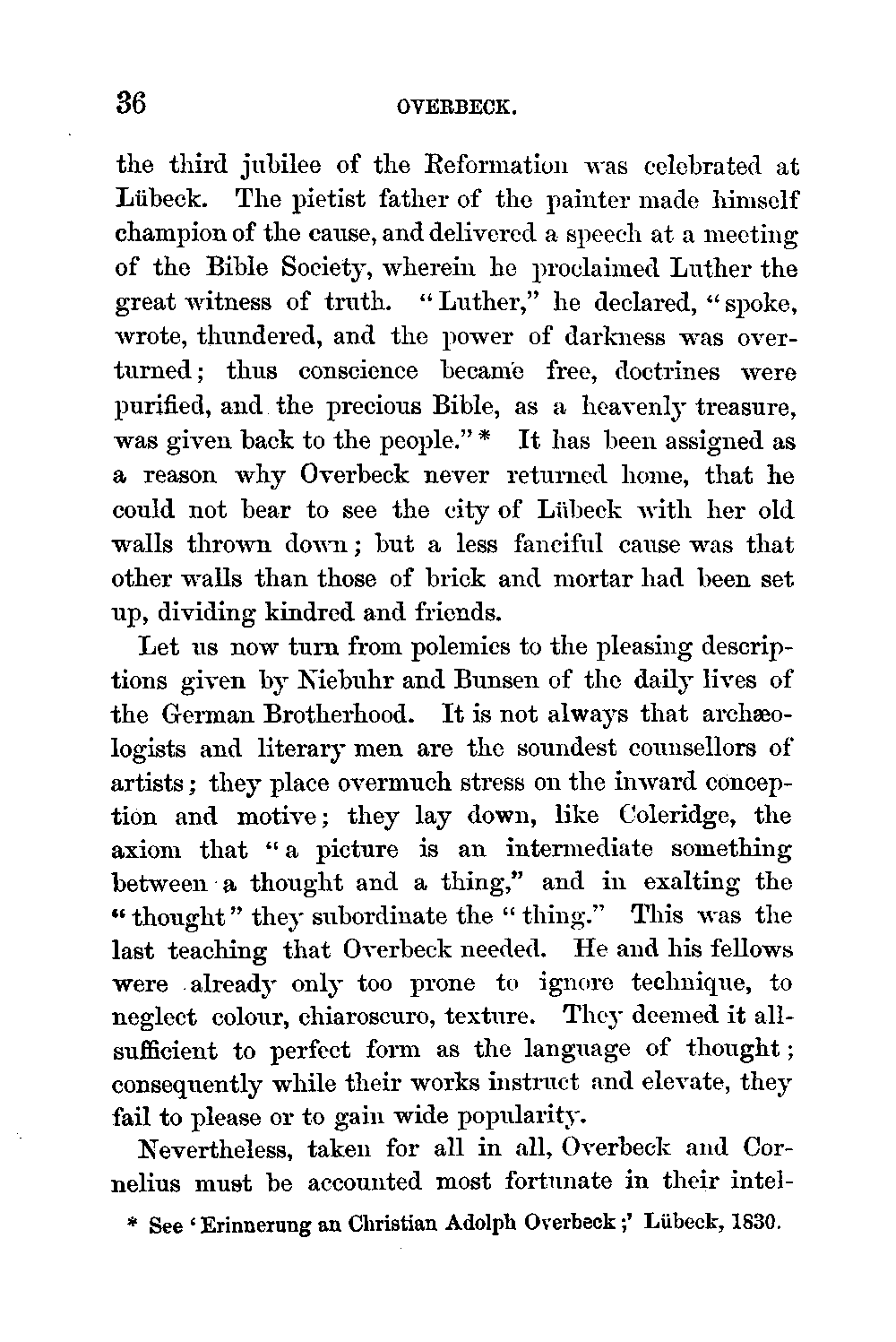 36 OVERBECK.

the third jubilee of the Reformation was celebrated at Lübeck. The pietist father of the painter made himself champion of the cause, and delivered a speech at a meeting of the Bible Society, wherein he proclaimed Luther the great witness of truth. "Luther," he declared, "spoke, wrote, thundered, and the power of darkness was overturned; thus conscience became free, doctrines were purified, and the precious Bible, as a heavenly treasure, was given back to the people." * It has been assigned as a reason why Overbeck never returned home, that he could not bear to see the city of Lübeck with her old walls thrown down; but a less fanciful cause was that other walls than those of brick and mortar had been set up, dividing kindred and friends.

Let us now turn from polemics to the pleasing descriptions given by Niebuhr and Bunsen of the daily lives of the German Brotherhood. It is not always that archæologists and literary men are the soundest counsellors of artists; they place overmuch stress on the inward conception and motive; they lay down, like Coleridge, the axiom that "a picture is an intermediate something between a thought and a thing," and in exalting the "thought" they subordinate the "thing." This was the last teaching that Overbeck needed. He and his fellows were already only too prone to ignore technique, to neglect colour, chiaroscuro, texture. They deemed it all-sufficient to perfect form as the language of thought; consequently while their works instruct and elevate, they fail to please or to gain wide popularity.

Nevertheless, taken for all in all, Overbeck and Cornelius must be accounted most fortunate in their intel-

* See 'Erinnerung an Christian Adolph Overbeck;' Lübeck, 1830.